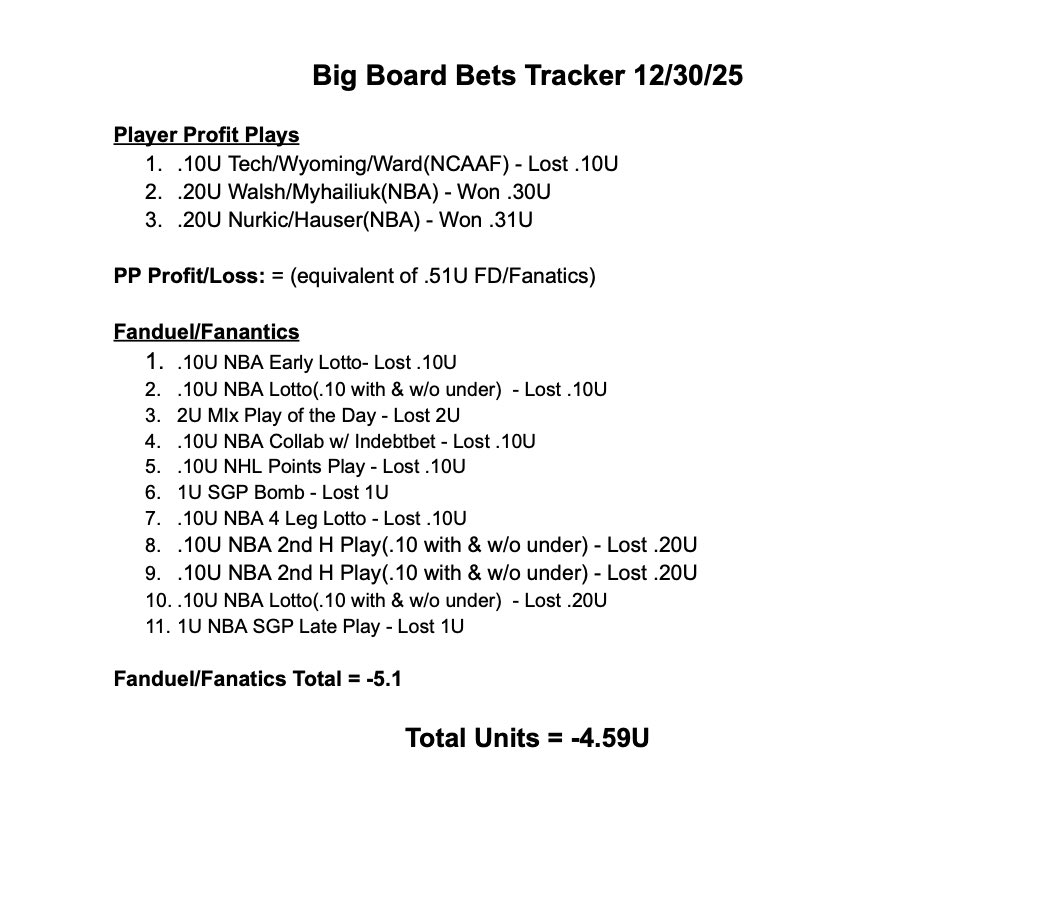 Big Board Bets Tracker 12/30/25

Player Profit Plays
1. .10U Tech/Wyoming/Ward(NCAAF) - Lost .10U
2. .20U Walsh/Myhailiuk(NBA) - Won .30U
3. .20U Nurkic/Hauser(NBA) - Won .31U

PP Profit/Loss: = (equivalent of .51U FD/Fanatics)

Fanduel/Fanantics
1. .10U NBA Early Lotto- Lost .10U
2. .10U NBA Lotto(.10 with & w/o under) - Lost .10U
3. 2U Mlx Play of the Day - Lost 2U
4. .10U NBA Collab w/ Indebtbet - Lost .10U
5. .10U NHL Points Play - Lost .10U
6. 1U SGP Bomb - Lost 1U
7. .10U NBA 4 Leg Lotto - Lost .10U
8. .10U NBA 2nd H Play(.10 with & w/o under) - Lost .20U
9. .10U NBA 2nd H Play(.10 with & w/o under) - Lost .20U
10. .10U NBA Lotto(.10 with & w/o under) - Lost .20U
11. 1U NBA SGP Late Play - Lost 1U

Fanduel/Fanatics Total = -5.1

Total Units = -4.59U